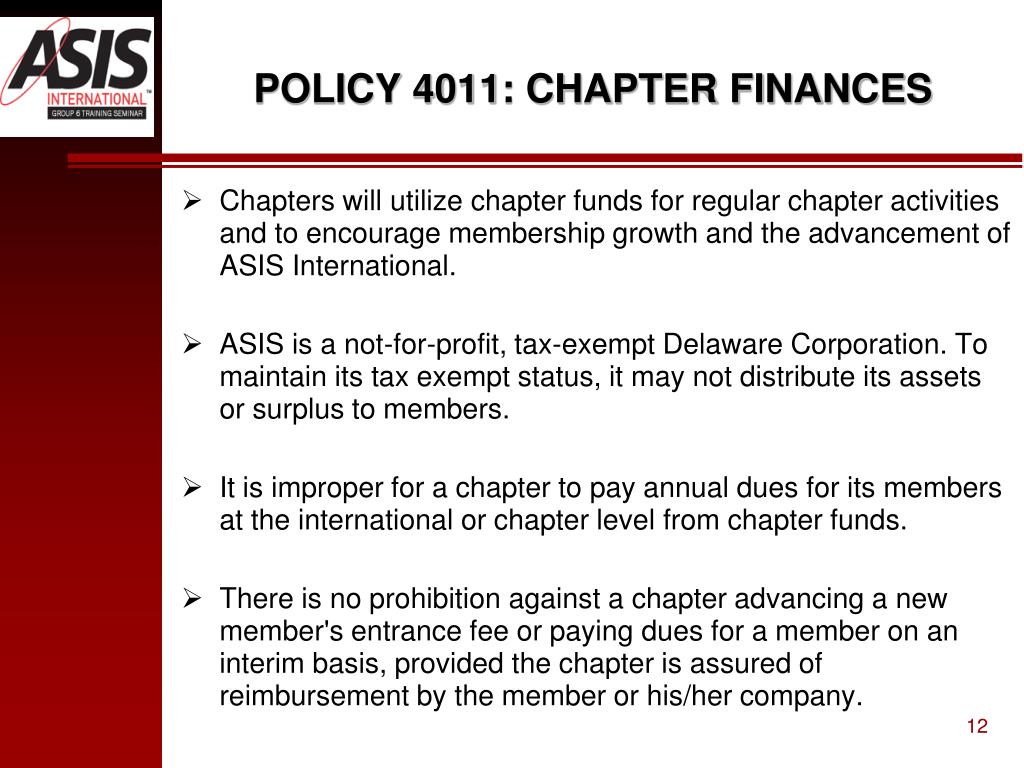 ASIS INTERNATIONAL™
GROUP 6 TRAINING SEMINAR

POLICY 4011: CHAPTER FINANCES

➢ Chapters will utilize chapter funds for regular chapter activities and to encourage membership growth and the advancement of ASIS International.

➢ ASIS is a not-for-profit, tax-exempt Delaware Corporation. To maintain its tax exempt status, it may not distribute its assets or surplus to members.

➢ It is improper for a chapter to pay annual dues for its members at the international or chapter level from chapter funds.

➢ There is no prohibition against a chapter advancing a new member's entrance fee or paying dues for a member on an interim basis, provided the chapter is assured of reimbursement by the member or his/her company.

12